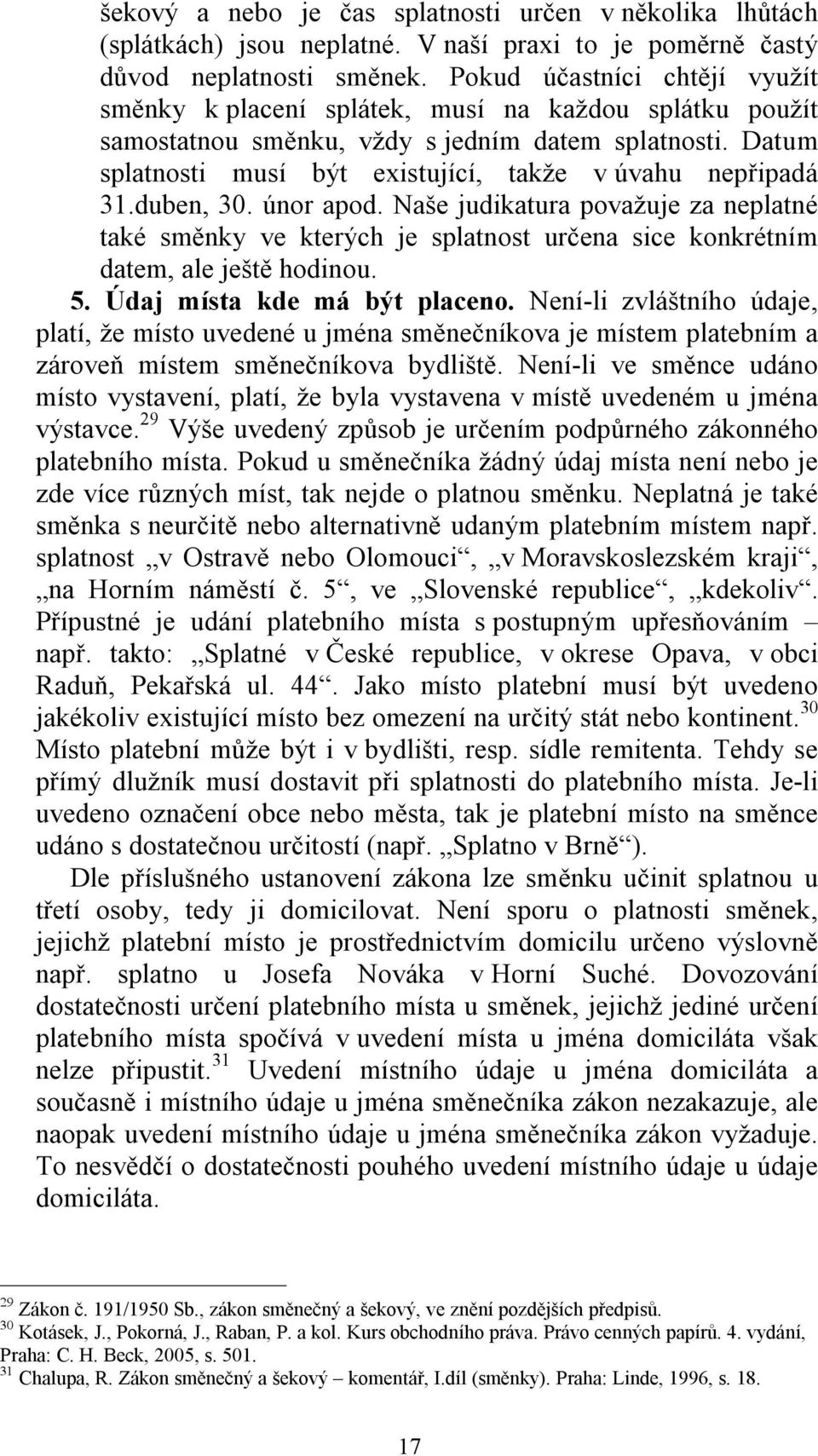 šekový a nebo je čas splatnosti určen v několika lhůtách (splátkách) jsou neplatné. V naší praxi to je poměrně častý důvod neplatnosti směnek. Pokud účastníci chtějí využít směnky k placení splátek, musí na každou splátku použít samostatnou směnku, vždy s jedním datem splatnosti. Datum splatnosti musí být existující, takže v úvahu nepřipadá 31.duben, 30. únor apod. Naše judikatura považuje za neplatné také směnky ve kterých je splatnost určena sice konkrétním datem, ale ještě hodinou.

5. Údaj místa kde má být placeno. Není-li zvláštního údaje, platí, že místo uvedené u jména směnečníkova je místem platebním a zároveň místem směnečníkova bydliště. Není-li ve směnce udáno místo vystavení, platí, že byla vystavena v místě uvedeném u jména výstavce.$^{29}$ Výše uvedený způsob je určením podpůrného zákonného platebního místa. Pokud u směnečníka žádný údaj místa není nebo je zde více různých míst, tak nejde o platnou směnku. Neplatná je také směnka s neurčitě nebo alternativně udaným platebním místem např. splatnost „v Ostravě nebo Olomouci“, „v Moravskoslezském kraji“, „na Horním náměstí č. 5“, ve „Slovenské republice“, „kdekoliv“. Přípustné je udání platebního místa s postupným upřesňováním – např. takto: „Splatné v České republice, v okrese Opava, v obci Raduň, Pekařská ul. 44“. Jako místo platební musí být uvedeno jakékoliv existující místo bez omezení na určitý stát nebo kontinent.$^{30}$ Místo platební může být i v bydlišti, resp. sídle remitenta. Tehdy se přímý dlužník musí dostavit při splatnosti do platebního místa. Je-li uvedeno označení obce nebo města, tak je platební místo na směnce udáno s dostatečnou určitostí (např. „Splatno v Brně“).

Dle příslušného ustanovení zákona lze směnku učinit splatnou u třetí osoby, tedy ji domicilovat. Není sporu o platnosti směnek, jejichž platební místo je prostřednictvím domicilu určeno výslovně např. splatno u Josefa Nováka v Horní Suché. Dovozování dostatečnosti určení platebního místa u směnek, jejichž jediné určení platebního místa spočívá v uvedení místa u jména domiciláta však nelze připustit.$^{31}$ Uvedení místního údaje u jména domiciláta a současně i místního údaje u jména směnečníka zákon nezakazuje, ale naopak uvedení místního údaje u jména směnečníka zákon vyžaduje. To nesvědčí o dostatečnosti pouhého uvedení místního údaje u údaje domiciláta.

$^{29}$ Zákon č. 191/1950 Sb., zákon směnečný a šekový, ve znění pozdějších předpisů.
$^{30}$ Kotásek, J., Pokorná, J., Raban, P. a kol. Kurs obchodního práva. Právo cenných papírů. 4. vydání, Praha: C. H. Beck, 2005, s. 501.
$^{31}$ Chalupa, R. Zákon směnečný a šekový – komentář, I.díl (směnky). Praha: Linde, 1996, s. 18.

17